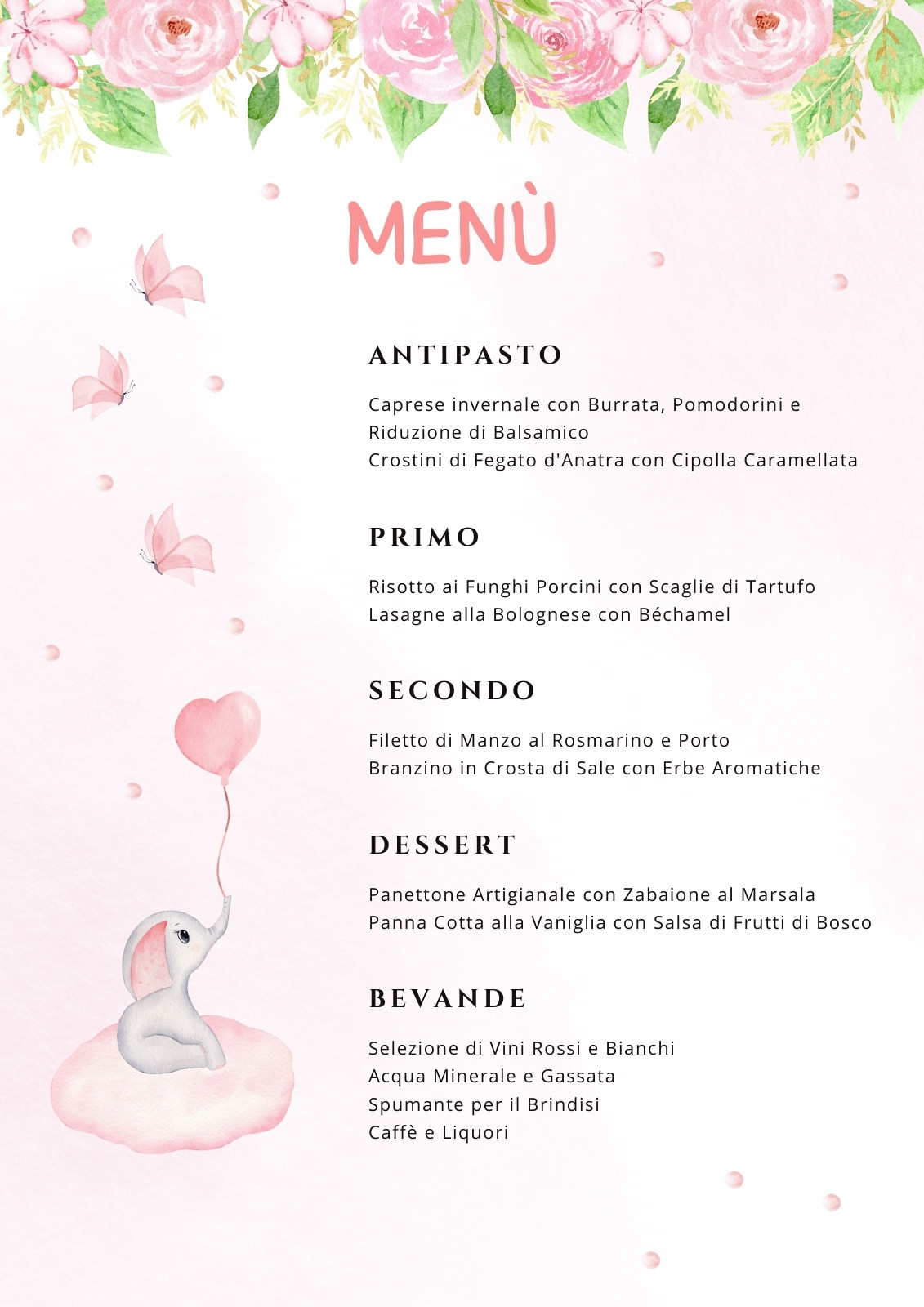 MENÙ

ANTIPASTO

Caprese invernale con Burrata, Pomodorini e Riduzione di Balsamico
Crostini di Fegato d'Anatra con Cipolla Caramellata

PRIMO

Risotto ai Funghi Porcini con Scaglie di Tartufo
Lasagne alla Bolognese con Béchamel

SECONDO

Filetto di Manzo al Rosmarino e Porto
Branzino in Crosta di Sale con Erbe Aromatiche

DESSERT

Panettone Artigianale con Zabaione al Marsala
Panna Cotta alla Vaniglia con Salsa di Frutti di Bosco

BEVANDE

Selezione di Vini Rossi e Bianchi
Acqua Minerale e Gassata
Spumante per il Brindisi
Caffè e Liquori